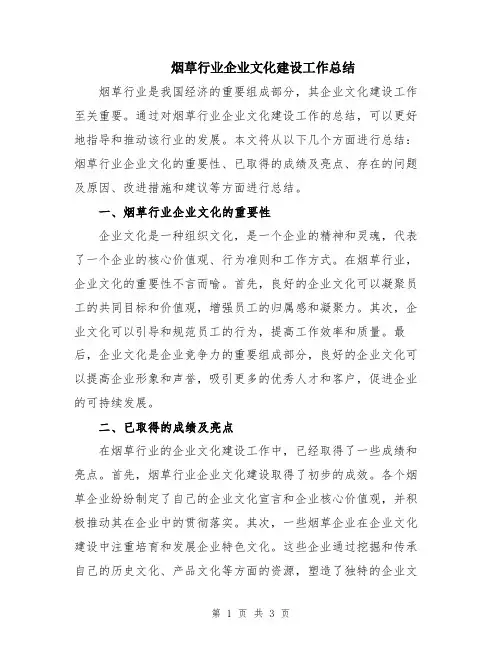 烟草行业企业文化建设工作总结

烟草行业是我国经济的重要组成部分，其企业文化建设工作至关重要。通过对烟草行业企业文化建设工作的总结，可以更好地指导和推动该行业的发展。本文将从以下几个方面进行总结：烟草行业企业文化的重要性、已取得的成绩及亮点、存在的问题及原因、改进措施和建议等方面进行总结。

一、烟草行业企业文化的重要性

企业文化是一种组织文化，是一个企业的精神和灵魂，代表了一个企业的核心价值观、行为准则和工作方式。在烟草行业，企业文化的重要性不言而喻。首先，良好的企业文化可以凝聚员工的共同目标和价值观，增强员工的归属感和凝聚力。其次，企业文化可以引导和规范员工的行为，提高工作效率和质量。最后，企业文化是企业竞争力的重要组成部分，良好的企业文化可以提高企业形象和声誉，吸引更多的优秀人才和客户，促进企业的可持续发展。

二、已取得的成绩及亮点

在烟草行业的企业文化建设工作中，已经取得了一些成绩和亮点。首先，烟草行业企业文化建设取得了初步的成效。各个烟草企业纷纷制定了自己的企业文化宣言和企业核心价值观，并积极推动其在企业中的贯彻落实。其次，一些烟草企业在企业文化建设中注重培育和发展企业特色文化。这些企业通过挖掘和传承自己的历史文化、产品文化等方面的资源，塑造了独特的企业文

第 1 页 共 3 页